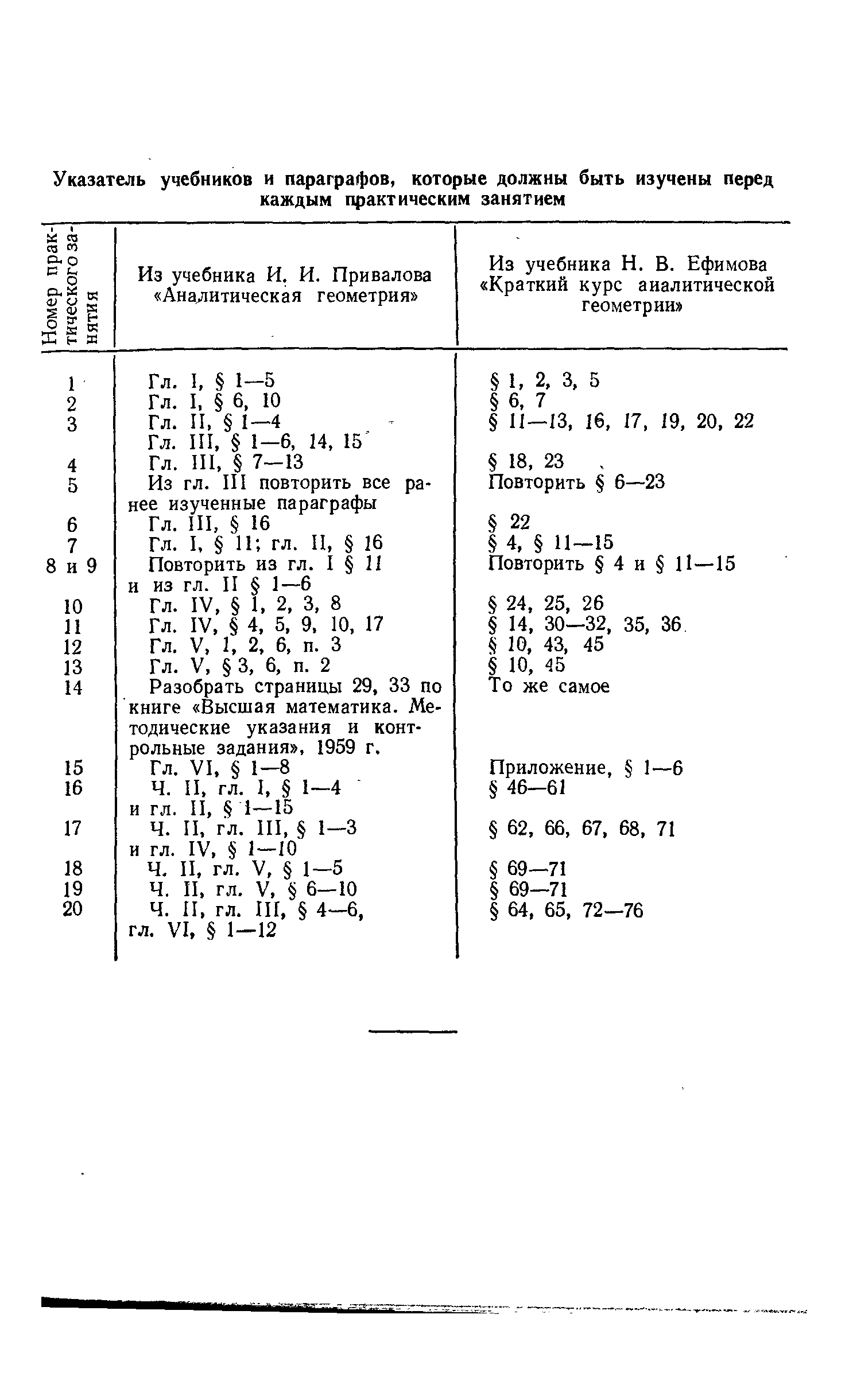 Указатель учебников и параграфов, которые должны быть изучены перед каждым практическим занятием

| Номер практического занятия | Из учебника И. И. Привалова «Аналитическая геометрия» | Из учебника Н. В. Ефимова «Краткий курс аналитической геометрии» |
|---|---|---|
| 1 | Гл. I, § 1—5 | § 1, 2, 3, 5 |
| 2 | Гл. I, § 6, 10 | § 6, 7 |
| 3 | Гл. II, § 1—4 Гл. III, § 1—6, 14, 15 | § 11—13, 16, 17, 19, 20, 22 |
| 4 | Гл. III, § 7—13 | § 18, 23 |
| 5 | Из гл. III повторить все ранее изученные параграфы | Повторить § 6—23 |
| 6 | Гл. III, § 16 | § 22 |
| 7 | Гл. I, § 11; гл. II, § 16 | § 4, § 11—15 |
| 8 и 9 | Повторить из гл. I § 11 и из гл. II § 1—6 | Повторить § 4 и § 11—15 |
| 10 | Гл. IV, § 1, 2, 3, 8 | § 24, 25, 26 |
| 11 | Гл. IV, § 4, 5, 9, 10, 17 | § 14, 30—32, 35, 36 |
| 12 | Гл. V, 1, 2, 6, п. 3 | § 10, 43, 45 |
| 13 | Гл. V, § 3, 6, п. 2 | § 10, 45 |
| 14 | Разобрать страницы 29, 33 по книге «Высшая математика. Методические указания и контрольные задания», 1959 г. | То же самое |
| 15 | Гл. VI, § 1—8 | Приложение, § 1—6 |
| 16 | Ч. II, гл. I, § 1—4 и гл. II, § 1—15 | § 46—61 |
| 17 | Ч. II, гл. III, § 1—3 и гл. IV, § 1—10 | § 62, 66, 67, 68, 71 |
| 18 | Ч. II, гл. V, § 1—5 | § 69—71 |
| 19 | Ч. II, гл. V, § 6—10 | § 69—71 |
| 20 | Ч. II, гл. III, § 4—6, гл. VI, § 1—12 | § 64, 65, 72—76 |